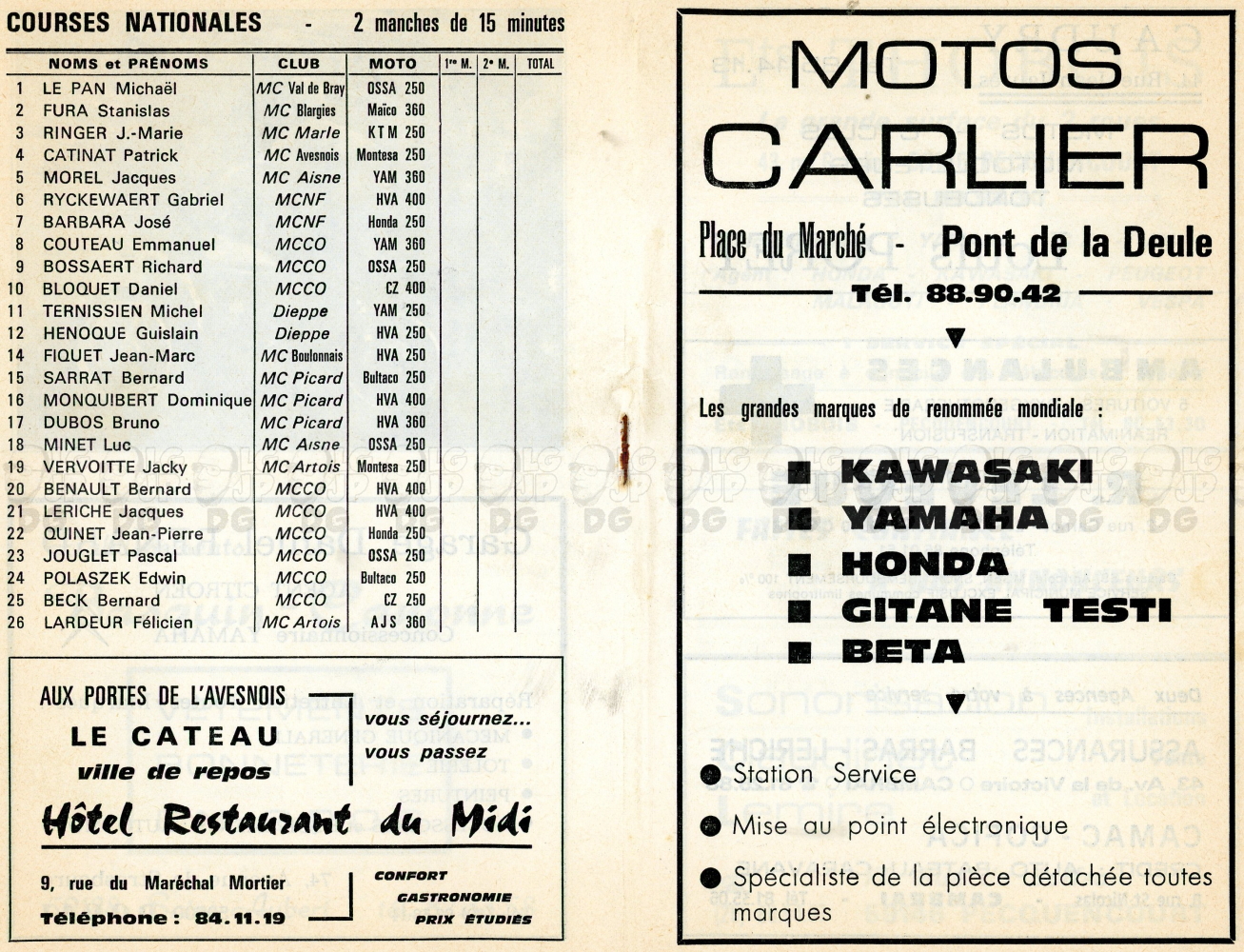 COURSES NATIONALES - 2 manches de 15 minutes

| | NOMS et PRÉNOMS | CLUB | MOTO | 1re M. | 2e M. | TOTAL |
|---|---|---|---|---|---|---|
| 1 | LE PAN Michaël | MC Val de Bray | OSSA 250 | | | |
| 2 | FURA Stanislas | MC Blargies | Maïco 360 | | | |
| 3 | RINGER J.-Marie | MC Marle | KTM 250 | | | |
| 4 | CATINAT Patrick | MC Avesnois | Montesa 250 | | | |
| 5 | MOREL Jacques | MC Aisne | YAM 360 | | | |
| 6 | RYCKEWAERT Gabriel | MCNF | HVA 400 | | | |
| 7 | BARBARA José | MCNF | Honda 250 | | | |
| 8 | COUTEAU Emmanuel | MCCO | YAM 360 | | | |
| 9 | BOSSAERT Richard | MCCO | OSSA 250 | | | |
| 10 | BLOQUET Daniel | MCCO | CZ 400 | | | |
| 11 | TERNISSIEN Michel | Dieppe | YAM 250 | | | |
| 12 | HENOQUE Guislain | Dieppe | HVA 250 | | | |
| 14 | FIQUET Jean-Marc | MC Boulonnais | HVA 250 | | | |
| 15 | SARRAT Bernard | MC Picard | Bultaco 250 | | | |
| 16 | MONQUIBERT Dominique | MC Picard | HVA 400 | | | |
| 17 | DUBOS Bruno | MC Picard | HVA 360 | | | |
| 18 | MINET Luc | MC Aisne | OSSA 250 | | | |
| 19 | VERVOITTE Jacky | MC Artois | Montesa 250 | | | |
| 20 | BENAULT Bernard | MCCO | HVA 400 | | | |
| 21 | LERICHE Jacques | MCCO | HVA 400 | | | |
| 22 | QUINET Jean-Pierre | MCCO | Honda 250 | | | |
| 23 | JOUGLET Pascal | MCCO | OSSA 250 | | | |
| 24 | POLASZEK Edwin | MCCO | Bultaco 250 | | | |
| 25 | BECK Bernard | MCCO | CZ 250 | | | |
| 26 | LARDEUR Félicien | MC Artois | AJS 360 | | | |

AUX PORTES DE L'AVESNOIS
LE CATEAU
ville de repos
vous séjournez...
vous passez
Hôtel Restaurant du Midi
9, rue du Maréchal Mortier
Téléphone : 84.11.19
CONFORT
GASTRONOMIE
PRIX ÉTUDIÉS

MOTOS
CARLIER
Place du Marché - Pont de la Deule
Tél. 88.90.42

Les grandes marques de renommée mondiale :

KAWASAKI
YAMAHA
HONDA
GITANE TESTI
BETA

Station Service
Mise au point électronique
Spécialiste de la pièce détachée toutes marques